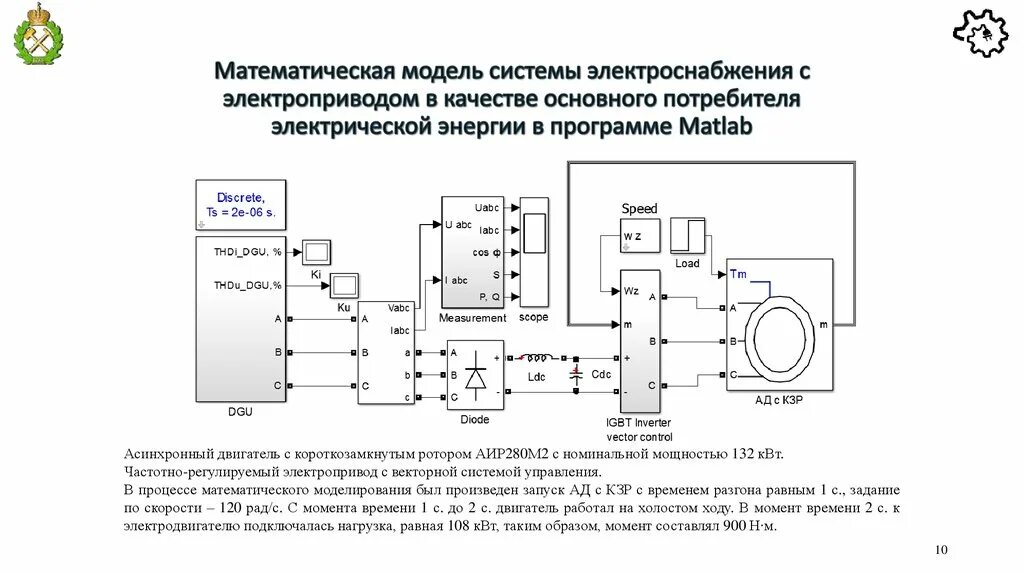 Математическая модель системы электроснабжения с электроприводом в качестве основного потребителя электрической энергии в программе Matlab

Discrete,
Ts = 2e-06 s.

THDi_DGU, %

THDu_DGU,%

A

B

C

DGU

Ki

Ku

A

B

C

Vabc

Iabc

a

b

c

U abc

I abc

Uabc

Iabc

cos φ

S

P, Q

Measurement

scope

A

B

C

+

-

Diode

Ldc

Cdc

Speed

w z

Load

Wz

m

+

-

A

B

C

IGBT Inverter
vector control

Tm

A

B

C

m

АД с КЗР

Асинхронный двигатель с короткозамкнутым ротором АИР280М2 с номинальной мощностью 132 кВт.
Частотно-регулируемый электропривод с векторной системой управления.
В процессе математического моделирования был произведен запуск АД с КЗР с временем разгона равным 1 с., задание по скорости – 120 рад/с. С момента времени 1 с. до 2 с. двигатель работал на холостом ходу. В момент времени 2 с. к электродвигателю подключалась нагрузка, равная 108 кВт, таким образом, момент составлял 900 Н·м.

10